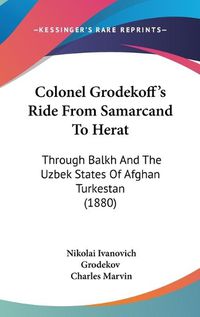 —KESSINGER'S RARE REPRINTS—

Colonel Grodekoff's Ride From Samarcand To Herat

Through Balkh And The Uzbek States Of Afghan Turkestan (1880)

Nikolai Ivanovich Grodekov
Charles Marvin